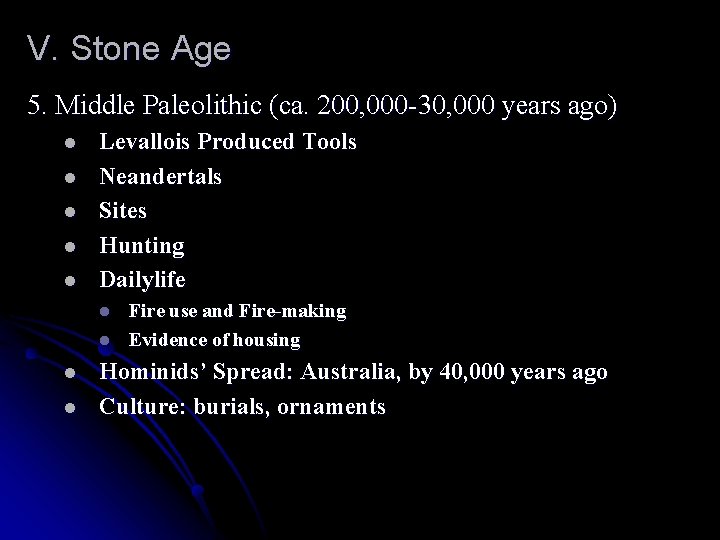 V. Stone Age

5. Middle Paleolithic (ca. 200,000-30,000 years ago)

• Levallois Produced Tools
• Neandertals
• Sites
• Hunting
• Dailylife
• Fire use and Fire-making
• Evidence of housing
• Hominids' Spread: Australia, by 40,000 years ago
• Culture: burials, ornaments